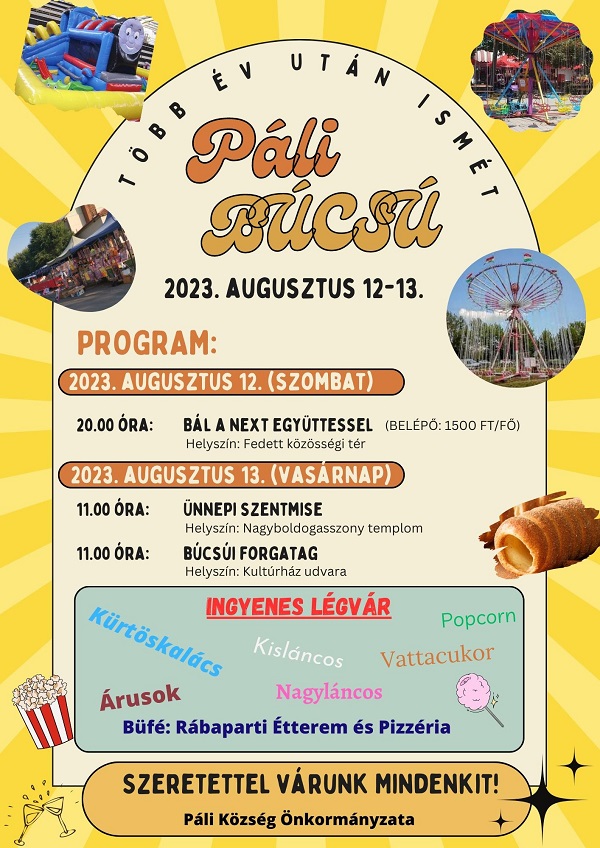 TÖBB ÉV UTÁN ISMÉT

Páli BÚCSÚ

2023. AUGUSZTUS 12-13.

PROGRAM:

2023. AUGUSZTUS 12. (SZOMBAT)

20.00 ÓRA: BÁL A NEXT EGYÜTTESSEL (BELÉPŐ: 1500 FT/FŐ)
Helyszín: Fedett közösségi tér

2023. AUGUSZTUS 13. (VASÁRNAP)

11.00 ÓRA: ÜNNEPI SZENTMISE
Helyszín: Nagyboldogasszony templom

11.00 ÓRA: BÚCSÚI FORGATAG
Helyszín: Kultúrház udvara

INGYENES LÉGVÁR

Kürtöskalács

Popcorn

Kisláncos

Vattacukor

Árusok

Nagyláncos

Büfé: Rábaparti Étterem és Pizzéria

SZERETETTEL VÁRUNK MINDENKIT!

Páli Község Önkormányzata